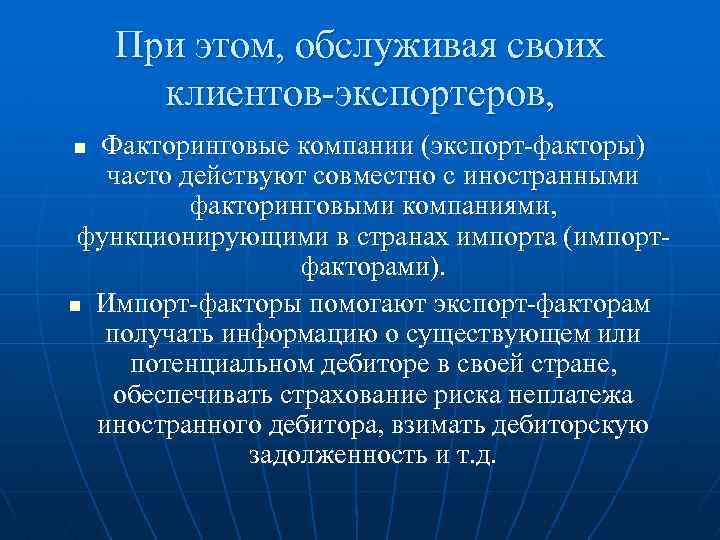 При этом, обслуживая своих клиентов-экспортеров,

■ Факторинговые компании (экспорт-факторы) часто действуют совместно с иностранными факторинговыми компаниями, функционирующими в странах импорта (импорт-факторами).

■ Импорт-факторы помогают экспорт-факторам получать информацию о существующем или потенциальном дебиторе в своей стране, обеспечивать страхование риска неплатежа иностранного дебитора, взимать дебиторскую задолженность и т.д.